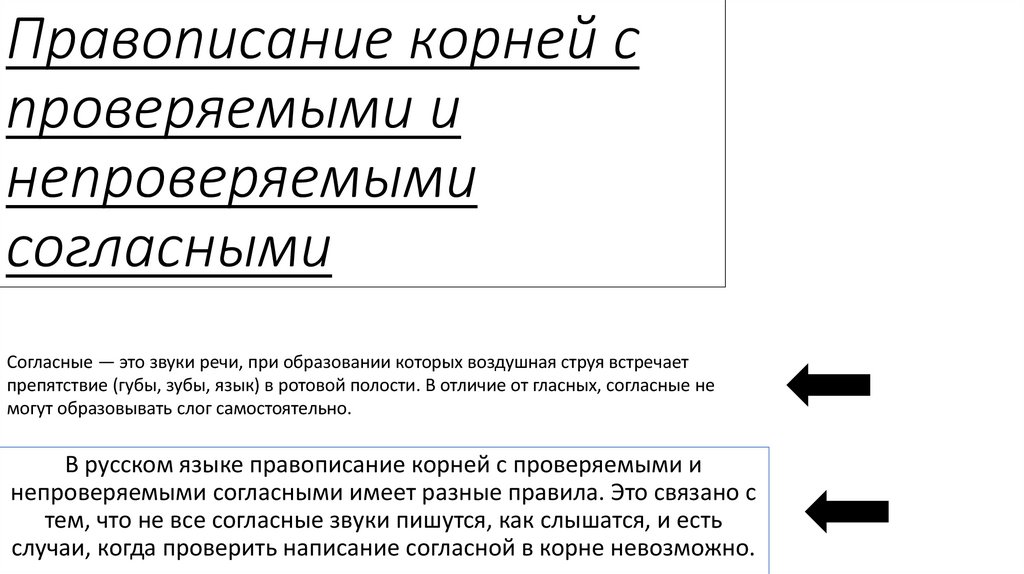 Правописание корней с проверяемыми и непроверяемыми согласными

Согласные — это звуки речи, при образовании которых воздушная струя встречает препятствие (губы, зубы, язык) в ротовой полости. В отличие от гласных, согласные не могут образовывать слог самостоятельно.

В русском языке правописание корней с проверяемыми и непроверяемыми согласными имеет разные правила. Это связано с тем, что не все согласные звуки пишутся, как слышатся, и есть случаи, когда проверить написание согласной в корне невозможно.